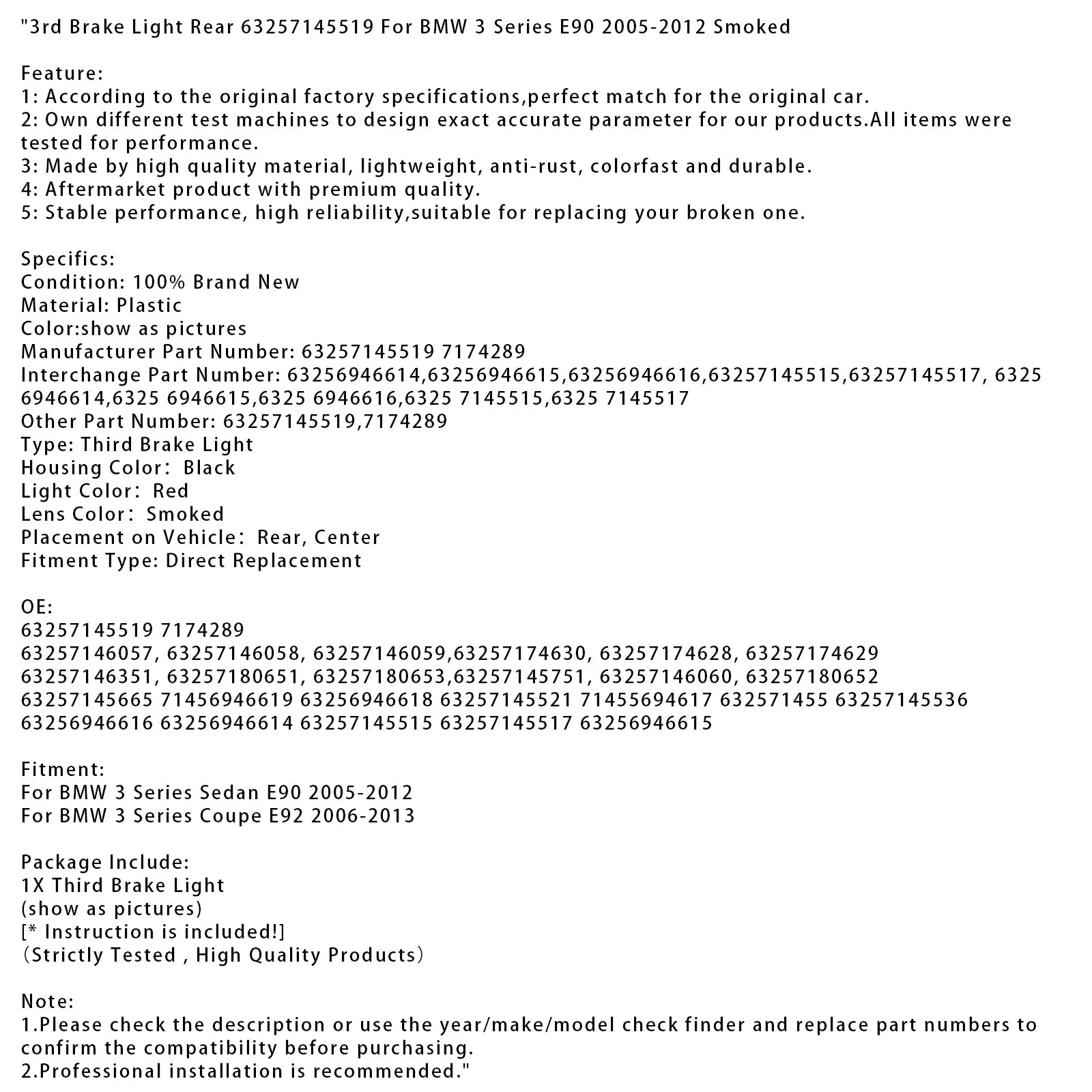 "3rd Brake Light Rear 63257145519 For BMW 3 Series E90 2005-2012 Smoked

Feature:
1: According to the original factory specifications,perfect match for the original car.
2: Own different test machines to design exact accurate parameter for our products.All items were tested for performance.
3: Made by high quality material, lightweight, anti-rust, colorfast and durable.
4: Aftermarket product with premium quality.
5: Stable performance, high reliability,suitable for replacing your broken one.

Specifics:
Condition: 100% Brand New
Material: Plastic
Color:show as pictures
Manufacturer Part Number: 63257145519 7174289
Interchange Part Number: 63256946614,63256946615,63256946616,63257145515,63257145517, 6325 6946614,6325 6946615,6325 6946616,6325 7145515,6325 7145517
Other Part Number: 63257145519,7174289
Type: Third Brake Light
Housing Color: Black
Light Color: Red
Lens Color: Smoked
Placement on Vehicle: Rear, Center
Fitment Type: Direct Replacement

OE:
63257145519 7174289
63257146057, 63257146058, 63257146059,63257174630, 63257174628, 63257174629
63257146351, 63257180651, 63257180653,63257145751, 63257146060, 63257180652
63257145665 71456946619 63256946618 63257145521 71455694617 632571455 63257145536
63256946616 63256946614 63257145515 63257145517 63256946615

Fitment:
For BMW 3 Series Sedan E90 2005-2012
For BMW 3 Series Coupe E92 2006-2013

Package Include:
1X Third Brake Light
(show as pictures)
[* Instruction is included!]
(Strictly Tested , High Quality Products)

Note:
1.Please check the description or use the year/make/model check finder and replace part numbers to confirm the compatibility before purchasing.
2.Professional installation is recommended."